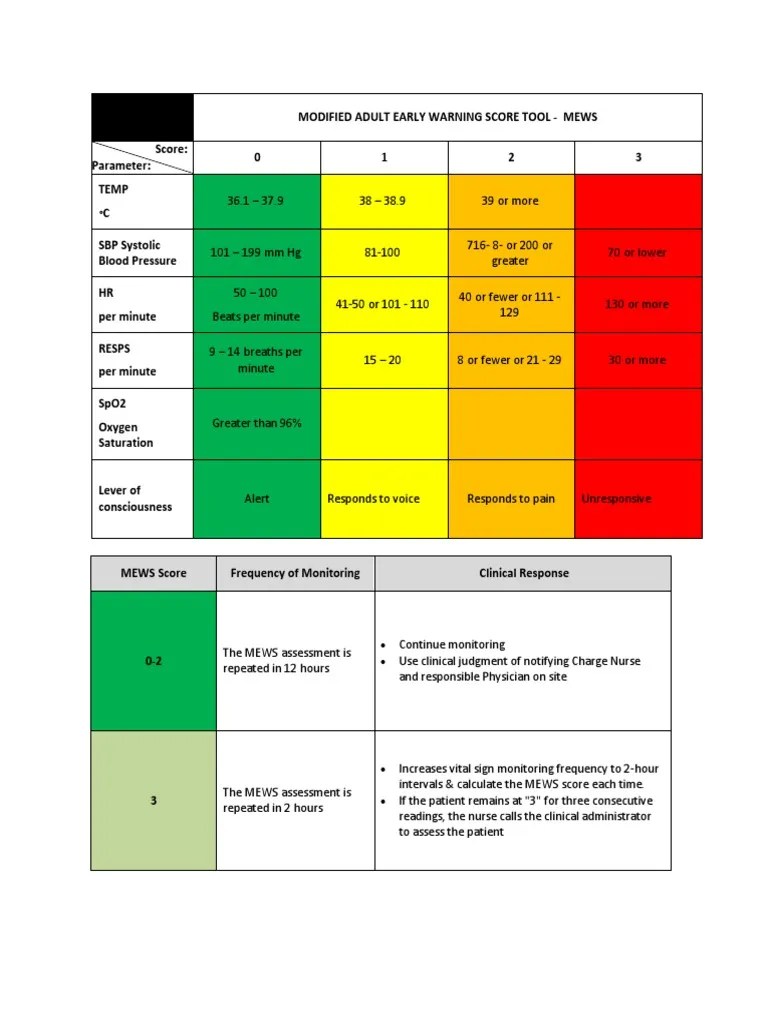 | | MODIFIED ADULT EARLY WARNING SCORE TOOL - MEWS | | | |
|---|---|---|---|---|
| Score: Parameter: | 0 | 1 | 2 | 3 |
| TEMP •C | 36.1 – 37.9 | 38 – 38.9 | 39 or more | |
| SBP Systolic Blood Pressure | 101 – 199 mm Hg | 81-100 | 716- 8- or 200 or greater | 70 or lower |
| HR per minute | 50 – 100 Beats per minute | 41-50 or 101 - 110 | 40 or fewer or 111 - 129 | 130 or more |
| RESPS per minute | 9 – 14 breaths per minute | 15 – 20 | 8 or fewer or 21 - 29 | 30 or more |
| SpO2 Oxygen Saturation | Greater than 96% | | | |
| Lever of consciousness | Alert | Responds to voice | Responds to pain | Unresponsive |

| MEWS Score | Frequency of Monitoring | Clinical Response |
|---|---|---|
| 0-2 | The MEWS assessment is repeated in 12 hours | • Continue monitoring • Use clinical judgment of notifying Charge Nurse and responsible Physician on site |
| 3 | The MEWS assessment is repeated in 2 hours | • Increases vital sign monitoring frequency to 2-hour intervals & calculate the MEWS score each time. • If the patient remains at "3" for three consecutive readings, the nurse calls the clinical administrator to assess the patient |